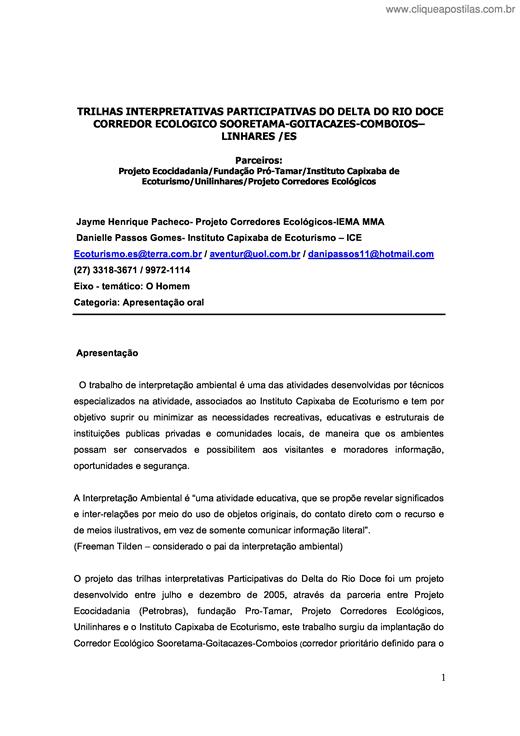 www.cliqueapostilas.com.br

TRILHAS INTERPRETATIVAS PARTICIPATIVAS DO DELTA DO RIO DOCE CORREDOR ECOLOGICO SOORETAMA-GOITACAZES-COMBOIOS– LINHARES /ES

Parceiros:
Projeto Ecocidadania/Fundação Pró-Tamar/Instituto Capixaba de Ecoturismo/Unilinhares/Projeto Corredores Ecológicos

Jayme Henrique Pacheco- Projeto Corredores Ecológicos-IEMA MMA
Danielle Passos Gomes- Instituto Capixaba de Ecoturismo – ICE
Ecoturismo.es@terra.com.br / aventur@uol.com.br / danipassos11@hotmail.com
(27) 3318-3671 / 9972-1114
Eixo - temático: O Homem
Categoria: Apresentação oral

Apresentação

O trabalho de interpretação ambiental é uma das atividades desenvolvidas por técnicos especializados na atividade, associados ao Instituto Capixaba de Ecoturismo e tem por objetivo suprir ou minimizar as necessidades recreativas, educativas e estruturais de instituições publicas privadas e comunidades locais, de maneira que os ambientes possam ser conservados e possibilitem aos visitantes e moradores informação, oportunidades e segurança.

A Interpretação Ambiental é "uma atividade educativa, que se propõe revelar significados e inter-relações por meio do uso de objetos originais, do contato direto com o recurso e de meios ilustrativos, em vez de somente comunicar informação literal".
(Freeman Tilden – considerado o pai da interpretação ambiental)

O projeto das trilhas interpretativas Participativas do Delta do Rio Doce foi um projeto desenvolvido entre julho e dezembro de 2005, através da parceria entre Projeto Ecocidadania (Petrobras), fundação Pro-Tamar, Projeto Corredores Ecológicos, Unilinhares e o Instituto Capixaba de Ecoturismo, este trabalho surgiu da implantação do Corredor Ecológico Sooretama-Goitacazes-Comboios (corredor prioritário definido para o

1